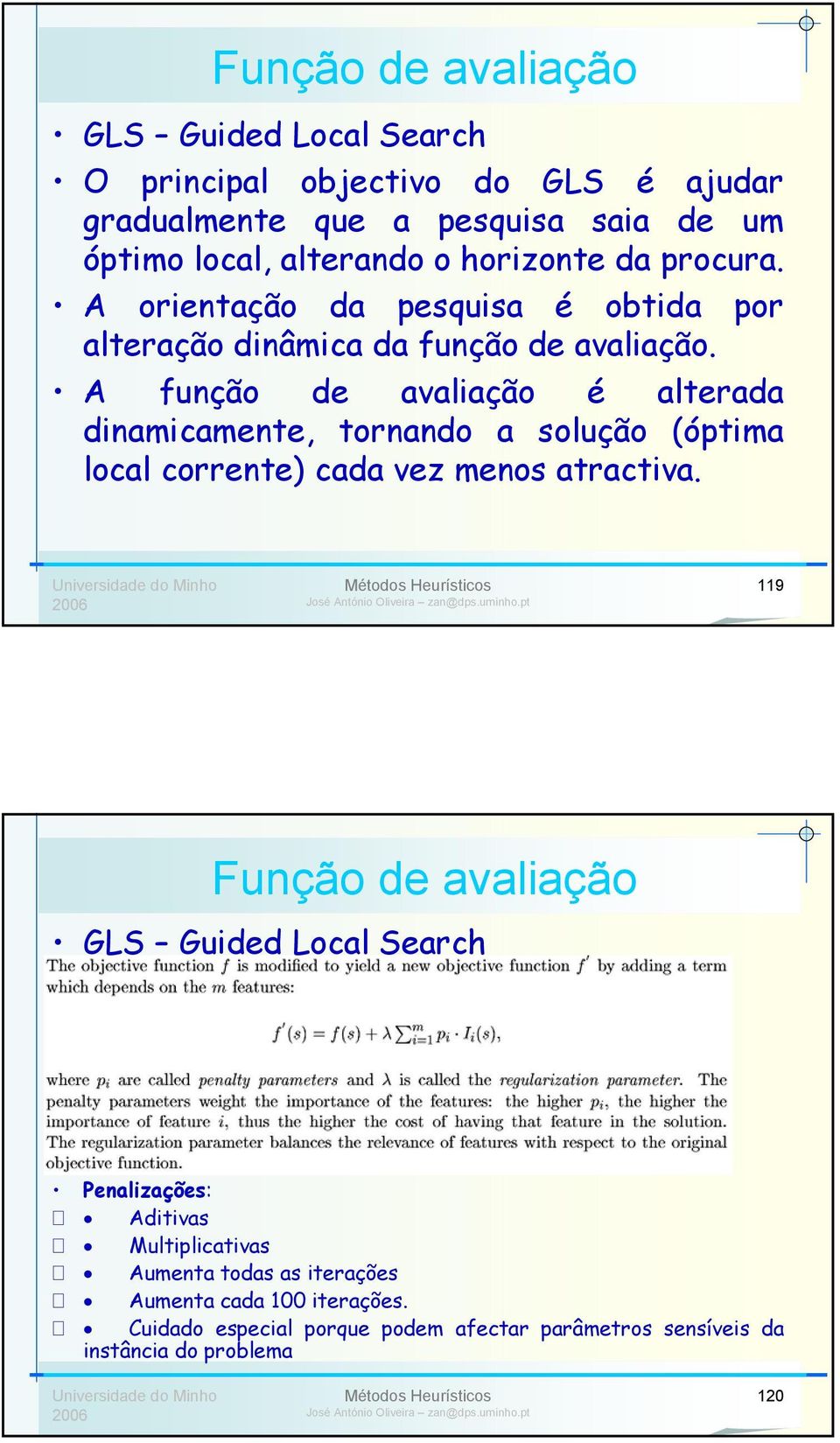 Função de avaliação

• GLS – Guided Local Search

• O principal objectivo do GLS é ajudar gradualmente que a pesquisa saia de um óptimo local, alterando o horizonte da procura.

• A orientação da pesquisa é obtida por alteração dinâmica da função de avaliação.

• A função de avaliação é alterada dinamicamente, tornando a solução (óptima local corrente) cada vez menos atractiva.

Universidade do Minho
2006

Métodos Heurísticos
José António Oliveira – zan@dps.uminho.pt

119

Função de avaliação

• GLS – Guided Local Search

The objective function $f$ is modified to yield a new objective function $f'$ by adding a term which depends on the $m$ features:

$f'(s) = f(s) + \lambda \sum_{i=1}^{m} p_i \cdot I_i(s),$

where $p_i$ are called penalty parameters and $\lambda$ is called the regularization parameter. The penalty parameters weight the importance of the features: the higher $p_i$, the higher the importance of feature $i$, thus the higher the cost of having that feature in the solution. The regularization parameter balances the relevance of features with respect to the original objective function.

• Penalizações:
• Aditivas
• Multiplicativas
• Aumenta todas as iterações
• Aumenta cada 100 iterações.
• Cuidado especial porque podem afectar parâmetros sensíveis da instância do problema

Universidade do Minho
2006

Métodos Heurísticos
José António Oliveira – zan@dps.uminho.pt

120